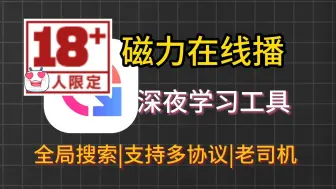 18⁺
人限定

磁力在线播

深夜学习工具

全局搜索|支持多协议|老司机